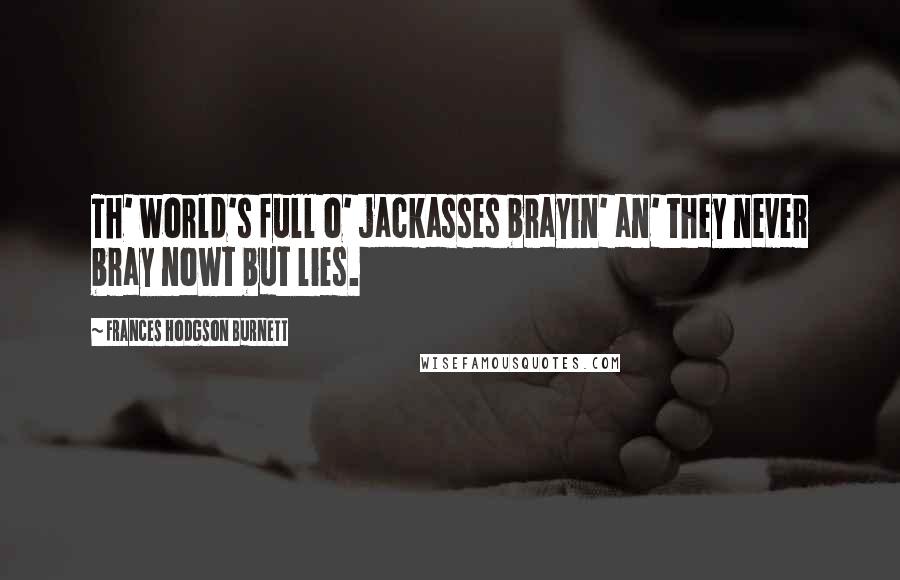 TH' WORLD'S FULL O' JACKASSES BRAYIN' AN' THEY NEVER BRAY NOWT BUT LIES.

~ FRANCES HODGSON BURNETT

WISEFAMOUSQUOTES.COM